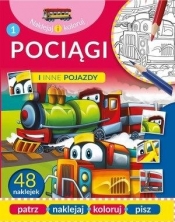 Naklejaj i koloruj

1

POCIĄGI

I INNE POJAZDY

48 naklejek

patrz naklejaj koloruj pisz